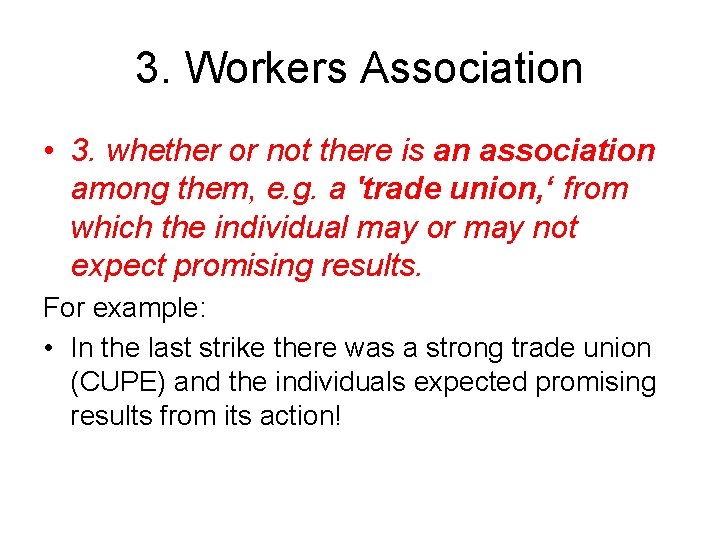 3. Workers Association

• 3. whether or not there is an association among them, e.g. a 'trade union,' from which the individual may or may not expect promising results.

For example:

• In the last strike there was a strong trade union (CUPE) and the individuals expected promising results from its action!